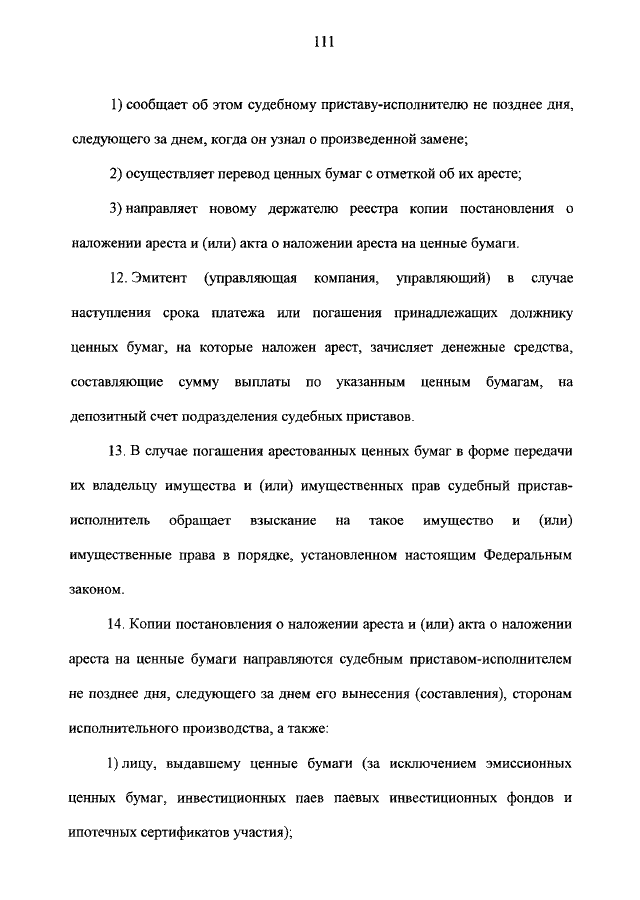 111

1) сообщает об этом судебному приставу-исполнителю не позднее дня, следующего за днем, когда он узнал о произведенной замене;

2) осуществляет перевод ценных бумаг с отметкой об их аресте;

3) направляет новому держателю реестра копии постановления о наложении ареста и (или) акта о наложении ареста на ценные бумаги.

12. Эмитент (управляющая компания, управляющий) в случае наступления срока платежа или погашения принадлежащих должнику ценных бумаг, на которые наложен арест, зачисляет денежные средства, составляющие сумму выплаты по указанным ценным бумагам, на депозитный счет подразделения судебных приставов.

13. В случае погашения арестованных ценных бумаг в форме передачи их владельцу имущества и (или) имущественных прав судебный пристав-исполнитель обращает взыскание на такое имущество и (или) имущественные права в порядке, установленном настоящим Федеральным законом.

14. Копии постановления о наложении ареста и (или) акта о наложении ареста на ценные бумаги направляются судебным приставом-исполнителем не позднее дня, следующего за днем его вынесения (составления), сторонам исполнительного производства, а также:

1) лицу, выдавшему ценные бумаги (за исключением эмиссионных ценных бумаг, инвестиционных паев паевых инвестиционных фондов и ипотечных сертификатов участия);